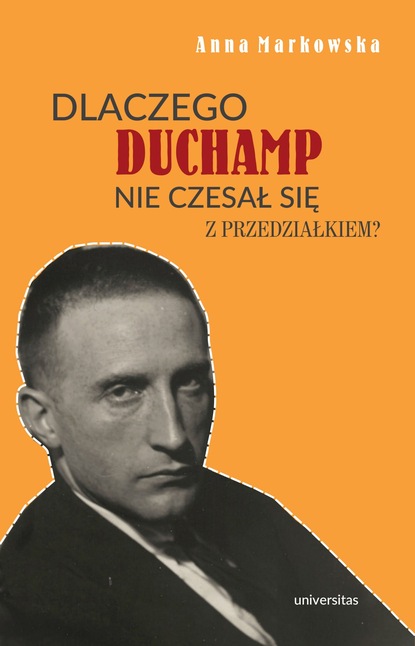 Anna Markowska

DLACZEGO
DUCHAMP
NIE CZESAŁ SIĘ
Z PRZEDZIAŁKIEM?

universitas